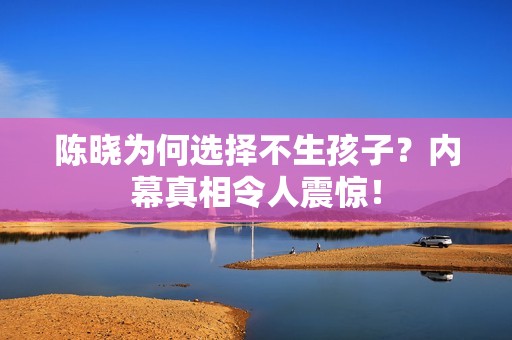 陈晓为何选择不生孩子？内幕真相令人震惊！